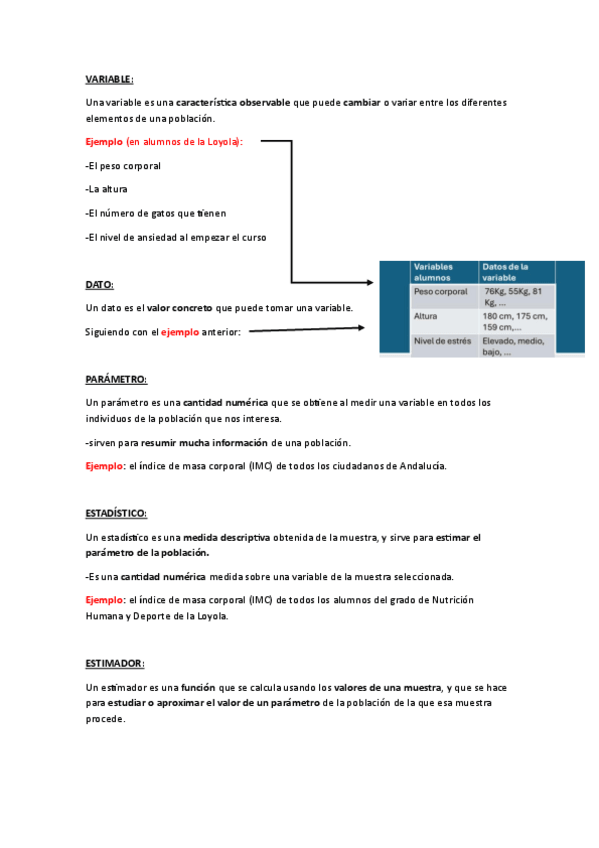 VARIABLE:

Una variable es una característica observable que puede cambiar o variar entre los diferentes elementos de una población.

Ejemplo (en alumnos de la Loyola):

-El peso corporal

-La altura

-El número de gatos que tienen

-El nivel de ansiedad al empezar el curso

DATO:

Un dato es el valor concreto que puede tomar una variable.

Siguiendo con el ejemplo anterior:

| Variables alumnos | Datos de la variable |
|---|---|
| Peso corporal | 76Kg, 55Kg, 81 Kg, ... |
| Altura | 180 cm, 175 cm, 159 cm,... |
| Nivel de estrés | Elevado, medio, bajo, ... |

PARÁMETRO:

Un parámetro es una cantidad numérica que se obtiene al medir una variable en todos los individuos de la población que nos interesa.

-sirven para resumir mucha información de una población.

Ejemplo: el índice de masa corporal (IMC) de todos los ciudadanos de Andalucía.

ESTADÍSTICO:

Un estadístico es una medida descriptiva obtenida de la muestra, y sirve para estimar el parámetro de la población.

-Es una cantidad numérica medida sobre una variable de la muestra seleccionada.

Ejemplo: el índice de masa corporal (IMC) de todos los alumnos del grado de Nutrición Humana y Deporte de la Loyola.

ESTIMADOR:

Un estimador es una función que se calcula usando los valores de una muestra, y que se hace para estudiar o aproximar el valor de un parámetro de la población de la que esa muestra procede.